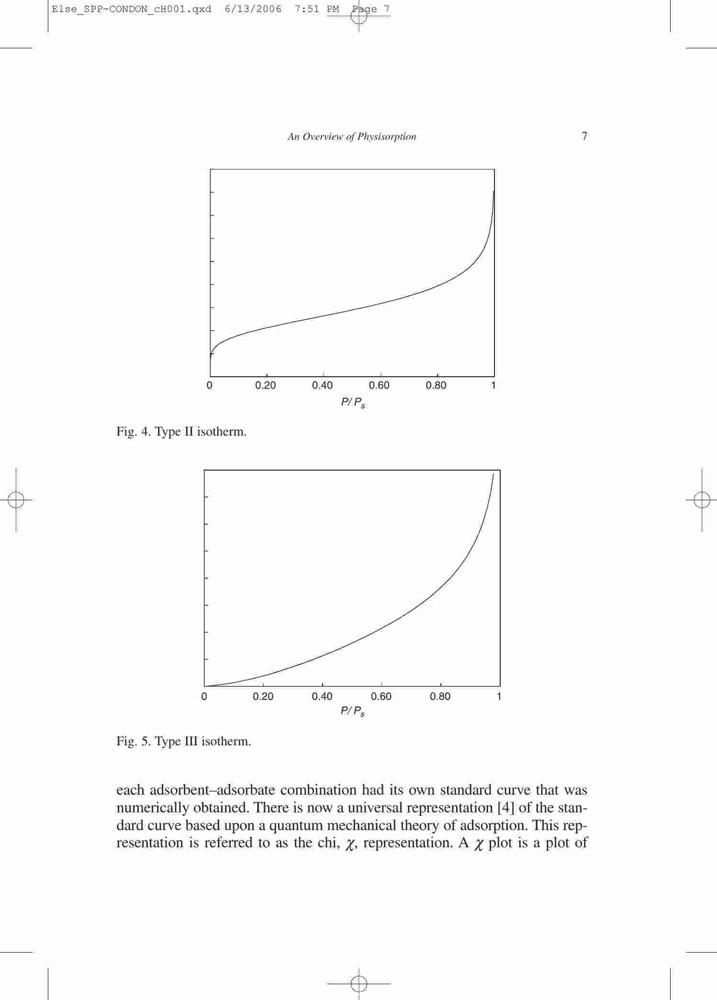 Else_SPP-CONDON_cH001.qxd 6/13/2006 7:51 PM Page 7

An Overview of Physisorption

7

0 0.20 0.40 0.60 0.80 1

$P/P_s$

Fig. 4. Type II isotherm.

0 0.20 0.40 0.60 0.80 1

$P/P_s$

Fig. 5. Type III isotherm.

each adsorbent–adsorbate combination had its own standard curve that was numerically obtained. There is now a universal representation [4] of the standard curve based upon a quantum mechanical theory of adsorption. This representation is referred to as the chi, $\chi$, representation. A $\chi$ plot is a plot of